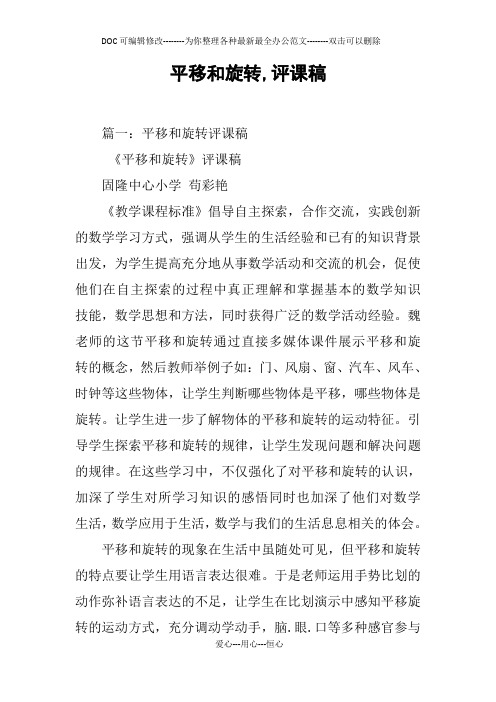 DOC可编辑修改--------为你整理各种最新最全办公范文--------双击可以删除

平移和旋转,评课稿

篇一：平移和旋转评课稿

《平移和旋转》评课稿

固隆中心小学 苟彩艳

《教学课程标准》倡导自主探索，合作交流，实践创新的数学学习方式，强调从学生的生活经验和已有的知识背景出发，为学生提高充分地从事数学活动和交流的机会，促使他们在自主探索的过程中真正理解和掌握基本的数学知识技能，数学思想和方法，同时获得广泛的数学活动经验。魏老师的这节平移和旋转通过直接多媒体课件展示平移和旋转的概念，然后教师举例子如：门、风扇、窗、汽车、风车、时钟等这些物体，让学生判断哪些物体是平移，哪些物体是旋转。让学生进一步了解物体的平移和旋转的运动特征。引导学生探索平移和旋转的规律，让学生发现问题和解决问题的规律。在这些学习中，不仅强化了对平移和旋转的认识，加深了学生对所学习知识的感悟同时也加深了他们对数学生活，数学应用于生活，数学与我们的生活息息相关的体会。

平移和旋转的现象在生活中虽随处可见，但平移和旋转的特点要让学生用语言表达很难。于是老师运用手势比划的动作弥补语言表达的不足，让学生在比划演示中感知平移旋转的运动方式，充分调动学动手，脑.眼.口等多种感官参与

爱心---用心---恒心